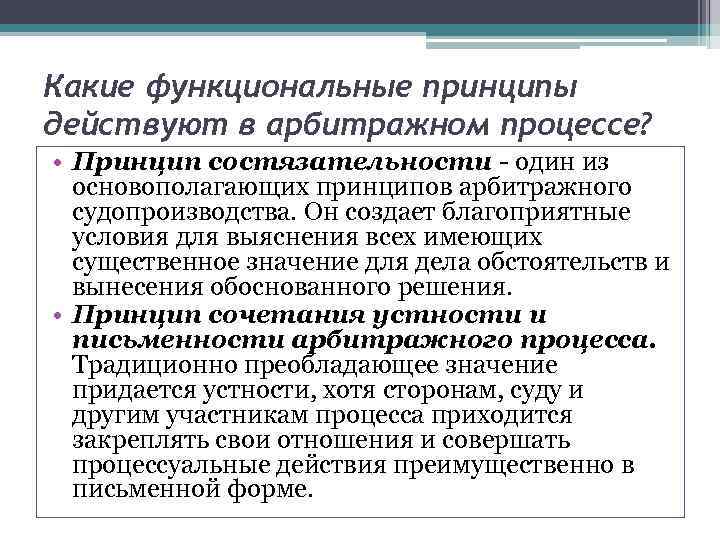 Какие функциональные принципы действуют в арбитражном процессе?

• Принцип состязательности - один из основополагающих принципов арбитражного судопроизводства. Он создает благоприятные условия для выяснения всех имеющих существенное значение для дела обстоятельств и вынесения обоснованного решения.
• Принцип сочетания устности и письменности арбитражного процесса. Традиционно преобладающее значение придается устности, хотя сторонам, суду и другим участникам процесса приходится закреплять свои отношения и совершать процессуальные действия преимущественно в письменной форме.